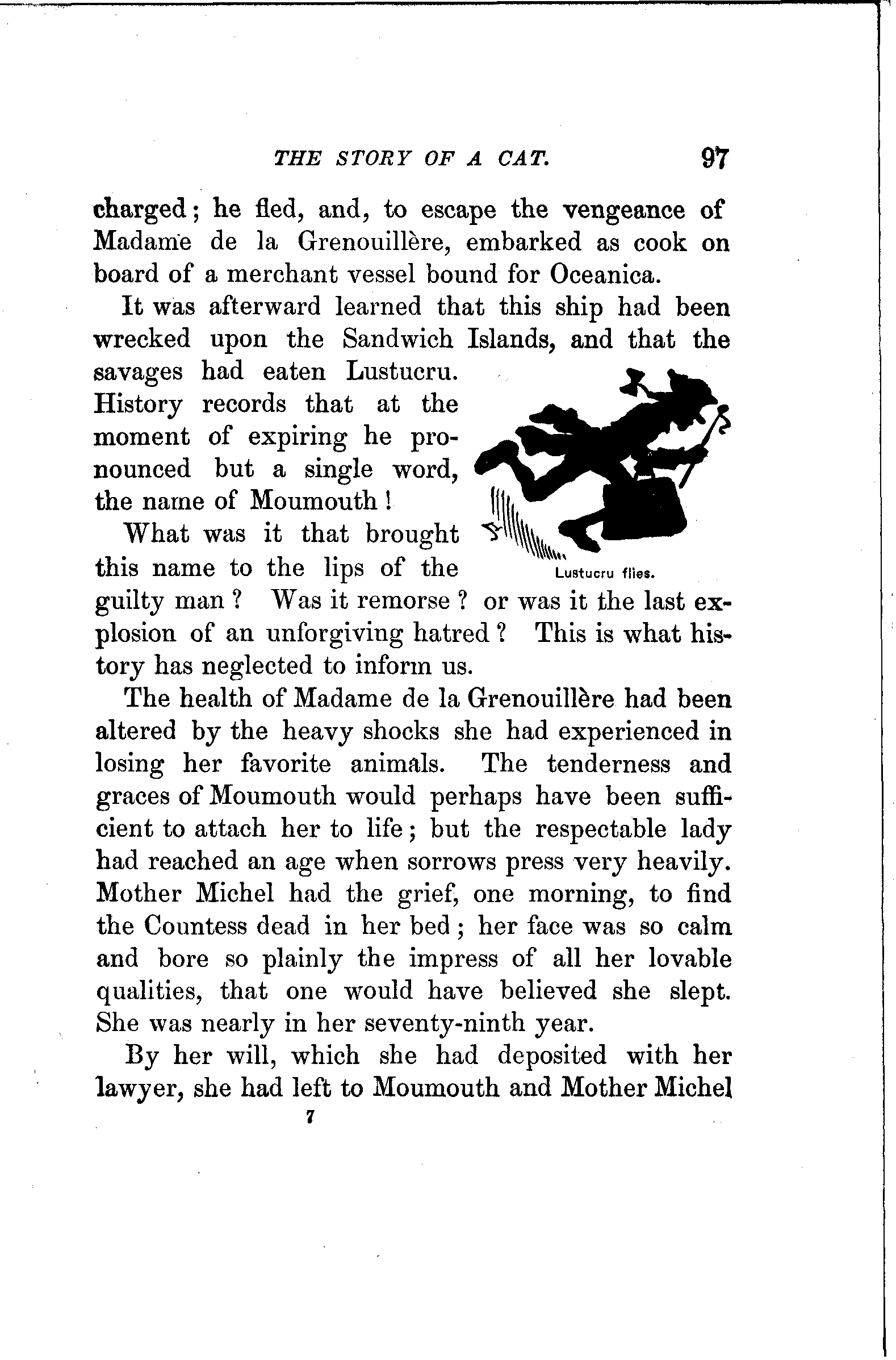 THE STORY OF A CAT. 97

charged; he fled, and, to escape the vengeance of Madame de la Grenouillère, embarked as cook on board of a merchant vessel bound for Oceanica.

It was afterward learned that this ship had been wrecked upon the Sandwich Islands, and that the savages had eaten Lustucru. History records that at the moment of expiring he pronounced but a single word, the name of Moumouth!

Lustucru flies.

What was it that brought this name to the lips of the guilty man? Was it remorse? or was it the last explosion of an unforgiving hatred? This is what history has neglected to inform us.

The health of Madame de la Grenouillère had been altered by the heavy shocks she had experienced in losing her favorite animals. The tenderness and graces of Moumouth would perhaps have been sufficient to attach her to life; but the respectable lady had reached an age when sorrows press very heavily. Mother Michel had the grief, one morning, to find the Countess dead in her bed; her face was so calm and bore so plainly the impress of all her lovable qualities, that one would have believed she slept. She was nearly in her seventy-ninth year.

By her will, which she had deposited with her lawyer, she had left to Moumouth and Mother Michel

7